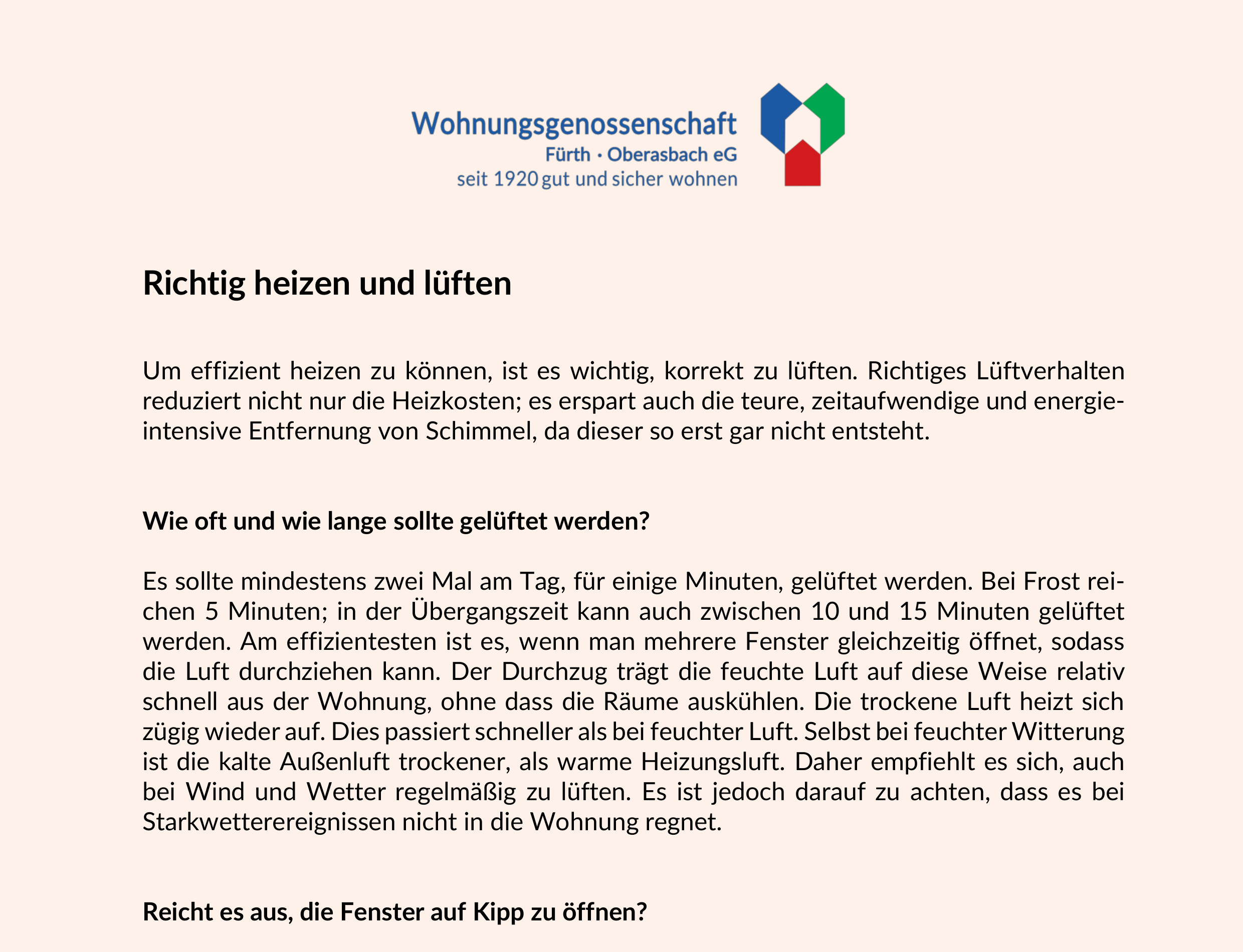 Wohnungsgenossenschaft
Fürth · Oberasbach eG
seit 1920 gut und sicher wohnen

Richtig heizen und lüften

Um effizient heizen zu können, ist es wichtig, korrekt zu lüften. Richtiges Lüftverhalten reduziert nicht nur die Heizkosten; es erspart auch die teure, zeitaufwendige und energieintensive Entfernung von Schimmel, da dieser so erst gar nicht entsteht.

Wie oft und wie lange sollte gelüftet werden?

Es sollte mindestens zwei Mal am Tag, für einige Minuten, gelüftet werden. Bei Frost reichen 5 Minuten; in der Übergangszeit kann auch zwischen 10 und 15 Minuten gelüftet werden. Am effizientesten ist es, wenn man mehrere Fenster gleichzeitig öffnet, sodass die Luft durchziehen kann. Der Durchzug trägt die feuchte Luft auf diese Weise relativ schnell aus der Wohnung, ohne dass die Räume auskühlen. Die trockene Luft heizt sich zügig wieder auf. Dies passiert schneller als bei feuchter Luft. Selbst bei feuchter Witterung ist die kalte Außenluft trockener, als warme Heizungsluft. Daher empfiehlt es sich, auch bei Wind und Wetter regelmäßig zu lüften. Es ist jedoch darauf zu achten, dass es bei Starkwetterereignissen nicht in die Wohnung regnet.

Reicht es aus, die Fenster auf Kipp zu öffnen?